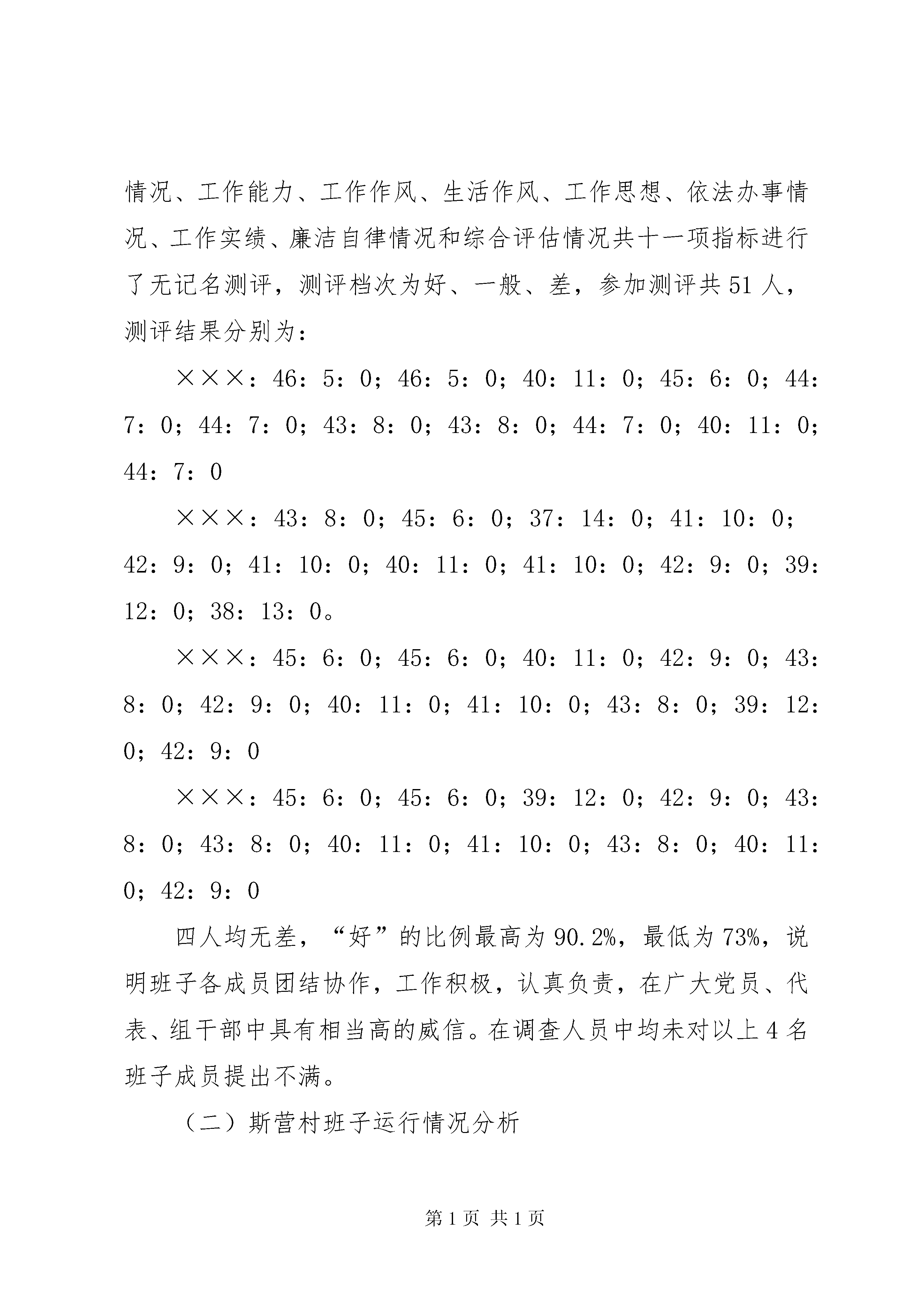 情况、工作能力、工作作风、生活作风、工作思想、依法办事情况、工作实绩、廉洁自律情况和综合评估情况共十一项指标进行了无记名测评，测评档次为好、一般、差，参加测评共51人，测评结果分别为：

×××：46：5：0；46：5：0；40：11：0；45：6：0；44：7：0；44：7：0；43：8：0；43：8：0；44：7：0；40：11：0；44：7：0

×××：43：8：0；45：6：0；37：14：0；41：10：0；42：9：0；41：10：0；40：11：0；41：10：0；42：9：0；39：12：0；38：13：0。

×××：45：6：0；45：6：0；40：11：0；42：9：0；43：8：0；42：9：0；40：11：0；41：10：0；43：8：0；39：12：0；42：9：0

×××：45：6：0；45：6：0；39：12：0；42：9：0；43：8：0；43：8：0；40：11：0；41：10：0；43：8：0；40：11：0；42：9：0

四人均无差，“好”的比例最高为90.2%，最低为73%，说明班子各成员团结协作，工作积极，认真负责，在广大党员、代表、组干部中具有相当高的威信。在调查人员中均未对以上4名班子成员提出不满。

（二）斯营村班子运行情况分析

第1页 共1页